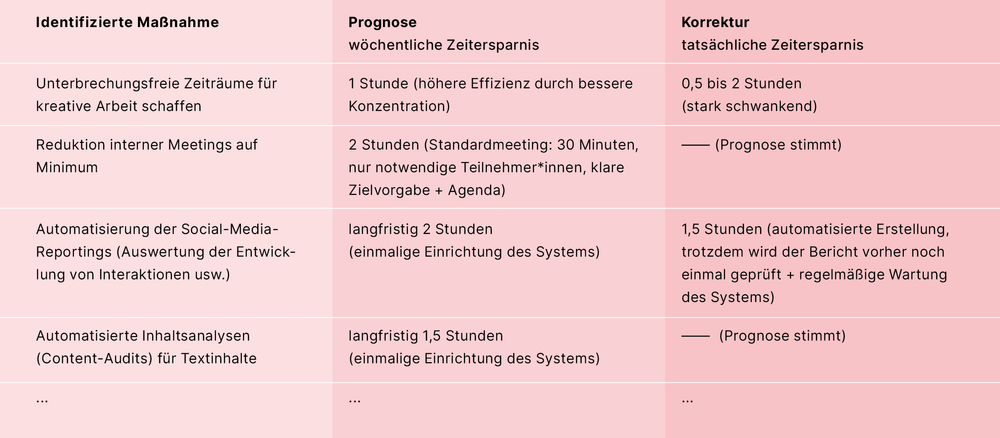 | Identifizierte Maßnahme | Prognose wöchentliche Zeitersparnis | Korrektur tatsächliche Zeitersparnis |
|---|---|---|
| Unterbrechungsfreie Zeiträume für kreative Arbeit schaffen | 1 Stunde (höhere Effizienz durch bessere Konzentration) | 0,5 bis 2 Stunden (stark schwankend) |
| Reduktion interner Meetings auf Minimum | 2 Stunden (Standardmeeting: 30 Minuten, nur notwendige Teilnehmer*innen, klare Zielvorgabe + Agenda) | —— (Prognose stimmt) |
| Automatisierung der Social-Media-Reportings (Auswertung der Entwicklung von Interaktionen usw.) | langfristig 2 Stunden (einmalige Einrichtung des Systems) | 1,5 Stunden (automatisierte Erstellung, trotzdem wird der Bericht vorher noch einmal geprüft + regelmäßige Wartung des Systems) |
| Automatisierte Inhaltsanalysen (Content-Audits) für Textinhalte | langfristig 1,5 Stunden (einmalige Einrichtung des Systems) | —— (Prognose stimmt) |
| ... | ... | ... |